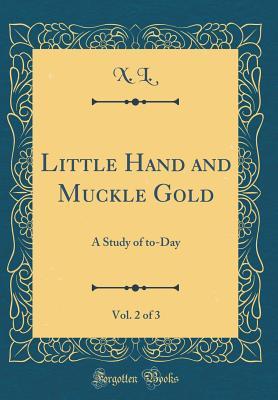 X. L.

Little Hand and Muckle Gold

A Study of to-Day

Vol. 2 of 3

Forgotten Books